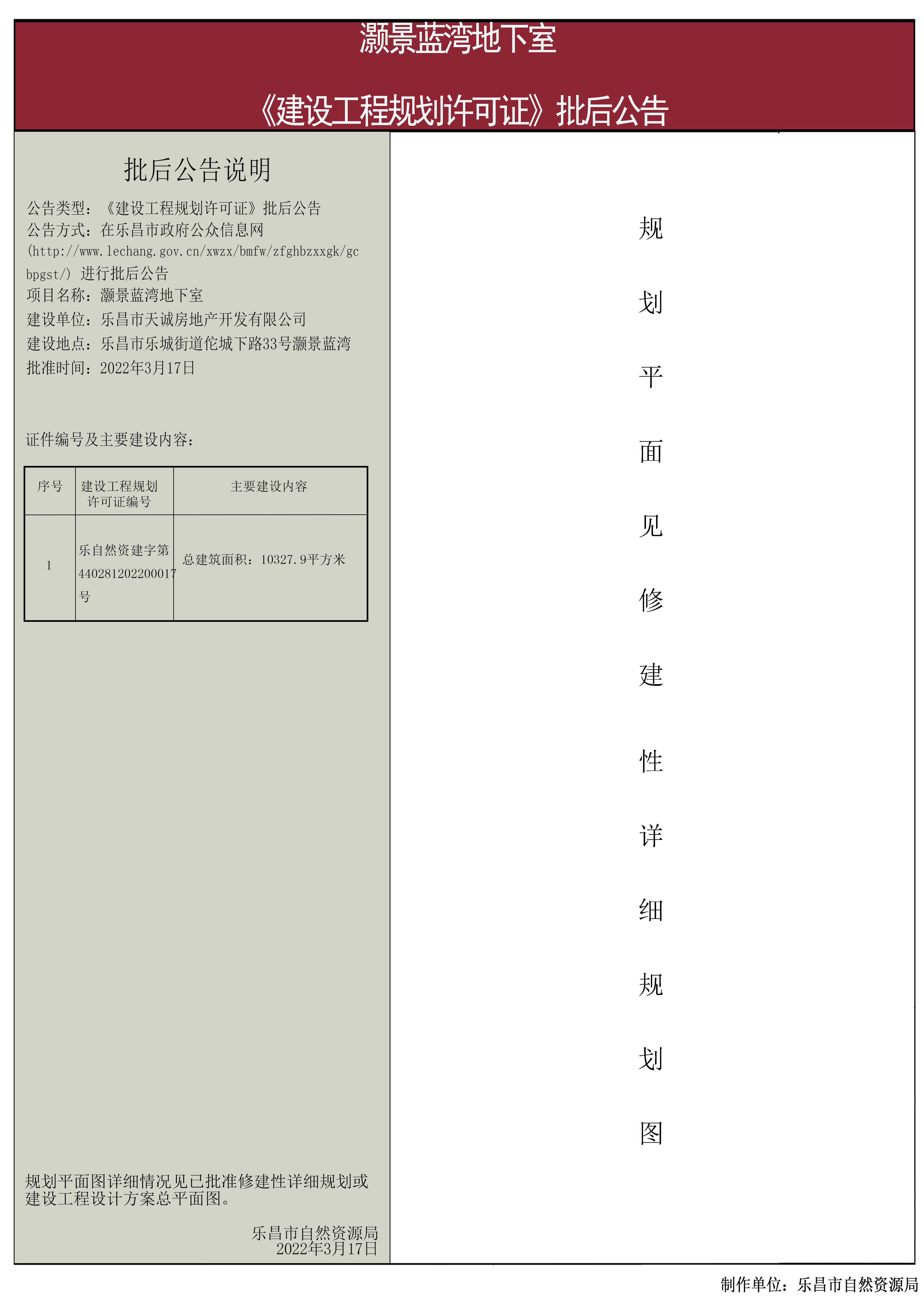 灏景蓝湾地下室

《建设工程规划许可证》批后公告

批后公告说明

公告类型：《建设工程规划许可证》批后公告
公告方式：在乐昌市政府公众信息网(http://www.lechang.gov.cn/xwzx/bmfw/zfghbzxxgk/gcbpgst/) 进行批后公告
项目名称：灏景蓝湾地下室
建设单位：乐昌市天诚房地产开发有限公司
建设地点：乐昌市乐城街道佗城下路33号灏景蓝湾
批准时间：2022年3月17日

证件编号及主要建设内容：

| 序号 | 建设工程规划许可证编号 | 主要建设内容 |
|---|---|---|
| 1 | 乐自然资建字第440281202200017号 | 总建筑面积：10327.9平方米 |

规划平面图详细情况见已批准修建性详细规划或建设工程设计方案总平面图。

乐昌市自然资源局
2022年3月17日

规划平面见修建性详细规划图

制作单位：乐昌市自然资源局